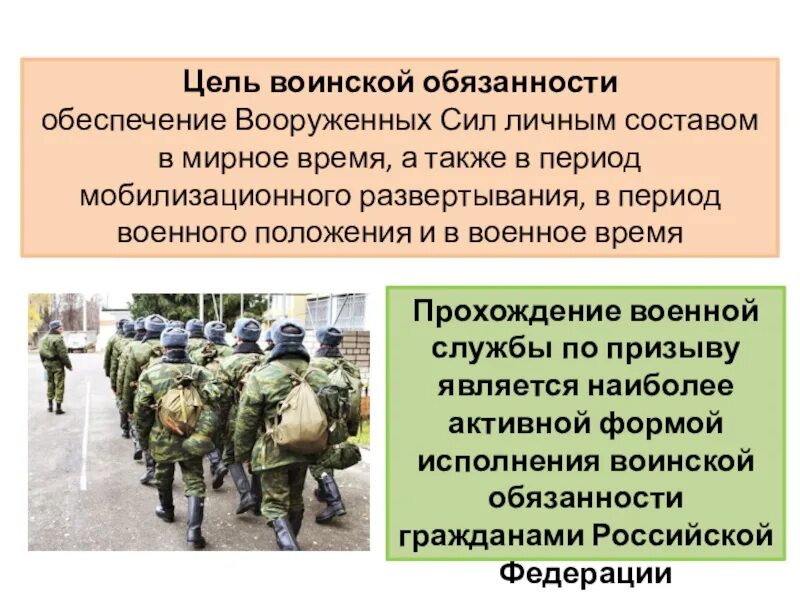 Цель воинской обязанности
обеспечение Вооруженных Сил личным составом в мирное время, а также в период мобилизационного развертывания, в период военного положения и в военное время

Прохождение военной службы по призыву является наиболее активной формой исполнения воинской обязанности гражданами Российской Федерации